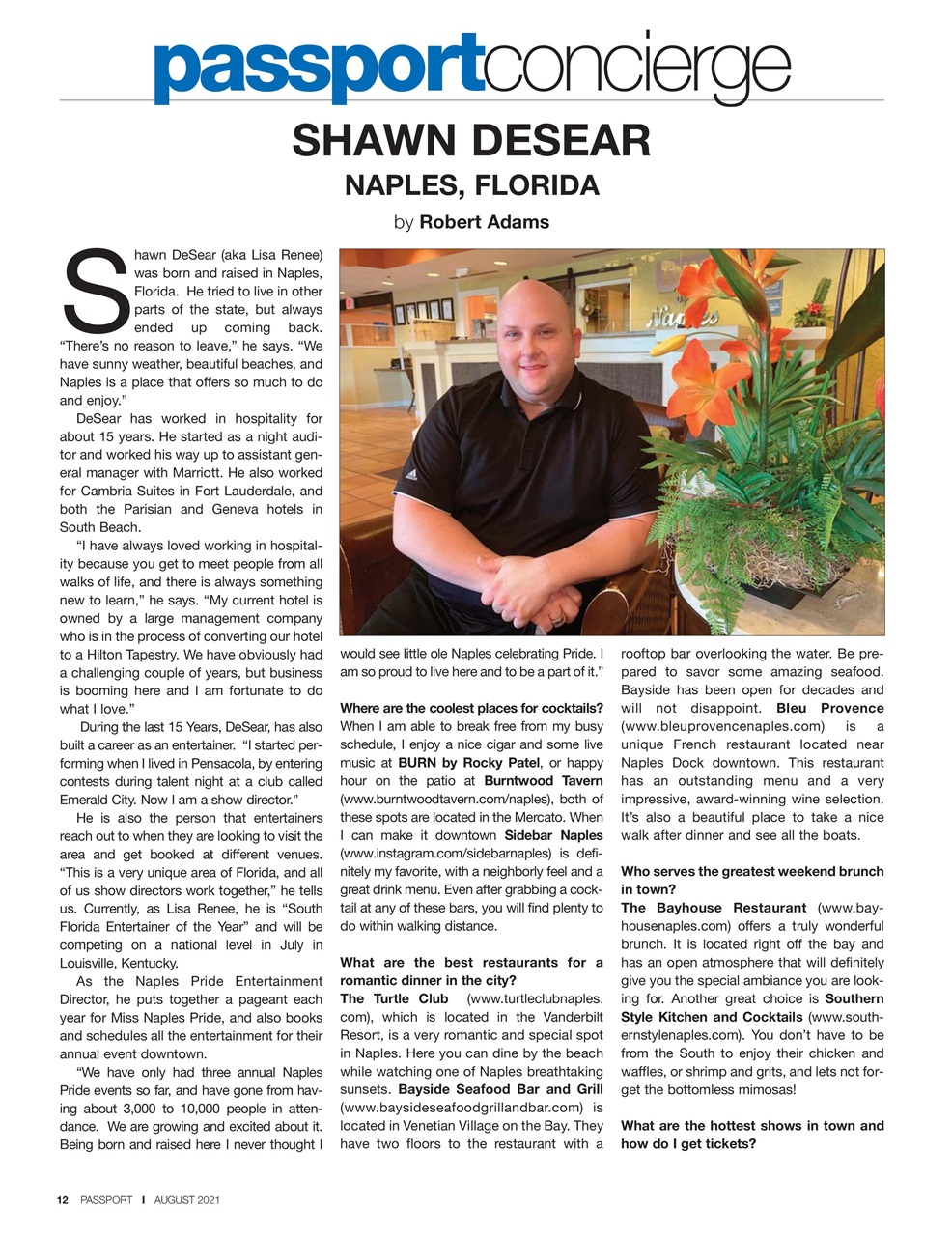 passportconcierge

SHAWN DESEAR

NAPLES, FLORIDA

by Robert Adams

Shawn DeSear (aka Lisa Renee) was born and raised in Naples, Florida. He tried to live in other parts of the state, but always ended up coming back. "There's no reason to leave," he says. "We have sunny weather, beautiful beaches, and Naples is a place that offers so much to do and enjoy."

DeSear has worked in hospitality for about 15 years. He started as a night auditor and worked his way up to assistant general manager with Marriott. He also worked for Cambria Suites in Fort Lauderdale, and both the Parisian and Geneva hotels in South Beach.

"I have always loved working in hospitality because you get to meet people from all walks of life, and there is always something new to learn," he says. "My current hotel is owned by a large management company who is in the process of converting our hotel to a Hilton Tapestry. We have obviously had a challenging couple of years, but business is booming here and I am fortunate to do what I love."

During the last 15 Years, DeSear, has also built a career as an entertainer. "I started performing when I lived in Pensacola, by entering contests during talent night at a club called Emerald City. Now I am a show director."

He is also the person that entertainers reach out to when they are looking to visit the area and get booked at different venues. "This is a very unique area of Florida, and all of us show directors work together," he tells us. Currently, as Lisa Renee, he is "South Florida Entertainer of the Year" and will be competing on a national level in July in Louisville, Kentucky.

As the Naples Pride Entertainment Director, he puts together a pageant each year for Miss Naples Pride, and also books and schedules all the entertainment for their annual event downtown.

"We have only had three annual Naples Pride events so far, and have gone from having about 3,000 to 10,000 people in attendance. We are growing and excited about it. Being born and raised here I never thought I would see little ole Naples celebrating Pride. I am so proud to live here and to be a part of it."

Where are the coolest places for cocktails?
When I am able to break free from my busy schedule, I enjoy a nice cigar and some live music at BURN by Rocky Patel, or happy hour on the patio at Burntwood Tavern (www.burntwoodtavern.com/naples), both of these spots are located in the Mercato. When I can make it downtown Sidebar Naples (www.instagram.com/sidebarnaples) is definitely my favorite, with a neighborly feel and a great drink menu. Even after grabbing a cocktail at any of these bars, you will find plenty to do within walking distance.

What are the best restaurants for a romantic dinner in the city?
The Turtle Club (www.turtleclubnaples.com), which is located in the Vanderbilt Resort, is a very romantic and special spot in Naples. Here you can dine by the beach while watching one of Naples breathtaking sunsets. Bayside Seafood Bar and Grill (www.baysideseafoodgrillandbar.com) is located in Venetian Village on the Bay. They have two floors to the restaurant with a rooftop bar overlooking the water. Be prepared to savor some amazing seafood. Bayside has been open for decades and will not disappoint. Bleu Provence (www.bleuprovencenaples.com) is a unique French restaurant located near Naples Dock downtown. This restaurant has an outstanding menu and a very impressive, award-winning wine selection. It's also a beautiful place to take a nice walk after dinner and see all the boats.

Who serves the greatest weekend brunch in town?
The Bayhouse Restaurant (www.bayhousenaples.com) offers a truly wonderful brunch. It is located right off the bay and has an open atmosphere that will definitely give you the special ambiance you are looking for. Another great choice is Southern Style Kitchen and Cocktails (www.southernstylenaples.com). You don't have to be from the South to enjoy their chicken and waffles, or shrimp and grits, and lets not forget the bottomless mimosas!

What are the hottest shows in town and how do I get tickets?

12 PASSPORT I AUGUST 2021